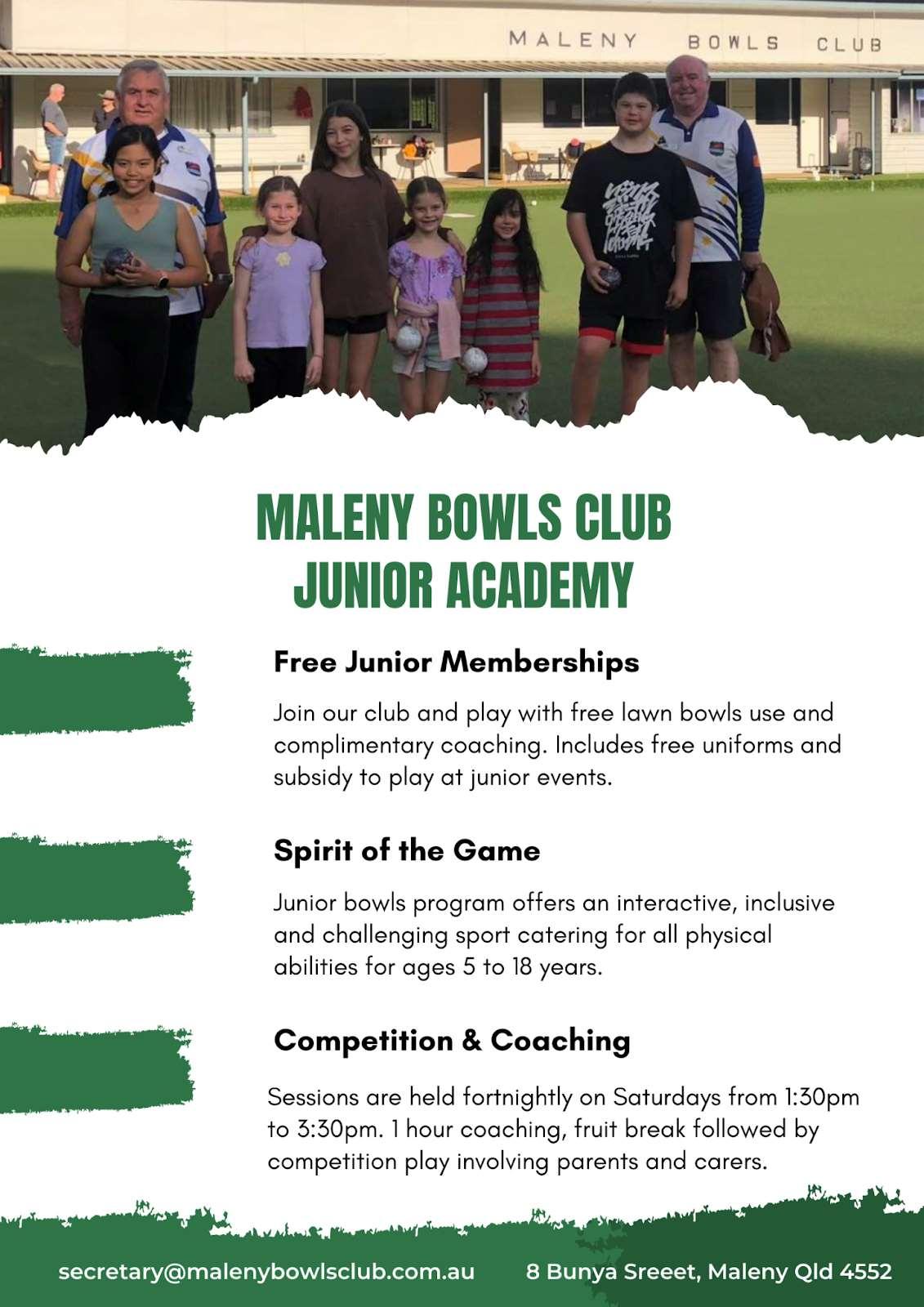 MALENY BOWLS CLUB

MALENY BOWLS CLUB
JUNIOR ACADEMY

Free Junior Memberships

Join our club and play with free lawn bowls use and complimentary coaching. Includes free uniforms and subsidy to play at junior events.

Spirit of the Game

Junior bowls program offers an interactive, inclusive and challenging sport catering for all physical abilities for ages 5 to 18 years.

Competition & Coaching

Sessions are held fortnightly on Saturdays from 1:30pm to 3:30pm. 1 hour coaching, fruit break followed by competition play involving parents and carers.

secretary@malenybowlsclub.com.au

8 Bunya Sreeet, Maleny Qld 4552